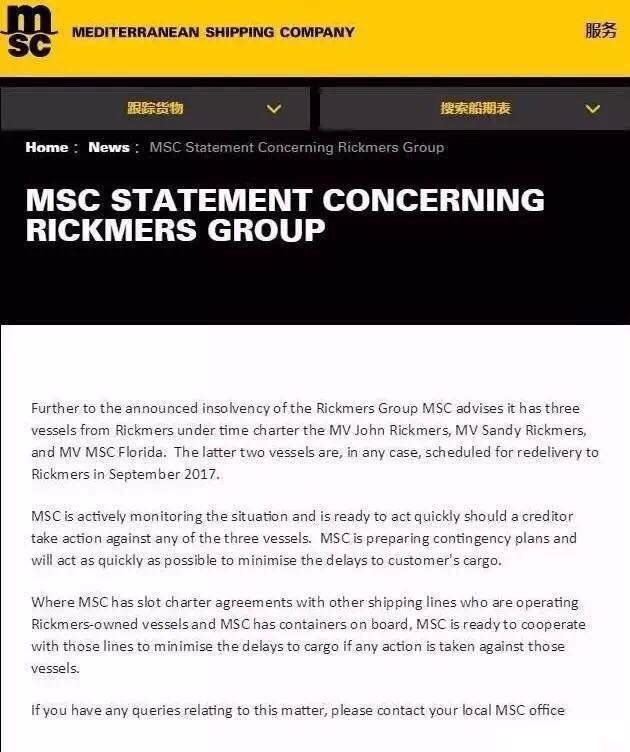 msc MEDITERRANEAN SHIPPING COMPANY

服务

跟踪货物

搜索船期表

Home : News : MSC Statement Concerning Rickmers Group

MSC STATEMENT CONCERNING RICKMERS GROUP

Further to the announced insolvency of the Rickmers Group MSC advises it has three vessels from Rickmers under time charter the MV John Rickmers, MV Sandy Rickmers, and MV MSC Florida. The latter two vessels are, in any case, scheduled for redelivery to Rickmers in September 2017.

MSC is actively monitoring the situation and is ready to act quickly should a creditor take action against any of the three vessels. MSC is preparing contingency plans and will act as quickly as possible to minimise the delays to customer's cargo.

Where MSC has slot charter agreements with other shipping lines who are operating Rickmers-owned vessels and MSC has containers on board, MSC is ready to cooperate with those lines to minimise the delays to cargo if any action is taken against those vessels.

If you have any queries relating to this matter, please contact your local MSC office